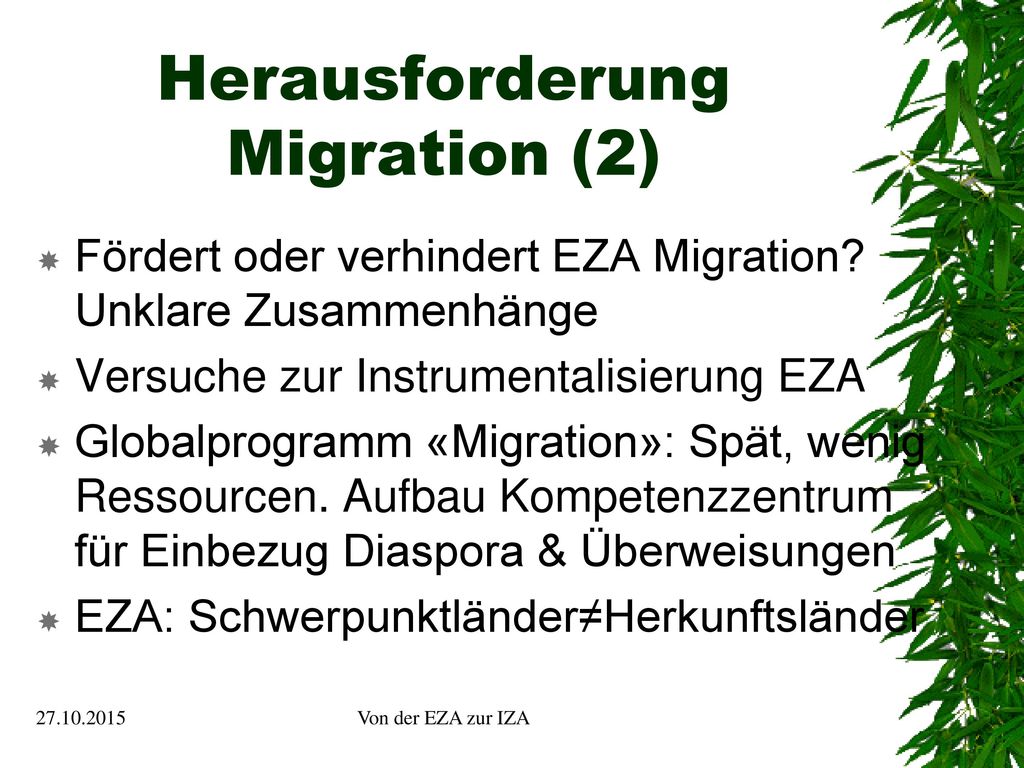 Herausforderung Migration (2)

Fördert oder verhindert EZA Migration? Unklare Zusammenhänge

Versuche zur Instrumentalisierung EZA

Globalprogramm «Migration»: Spät, wenig Ressourcen. Aufbau Kompetenzzentrum für Einbezug Diaspora & Überweisungen

EZA: Schwerpunktländer≠Herkunftsländer

27.10.2015

Von der EZA zur IZA